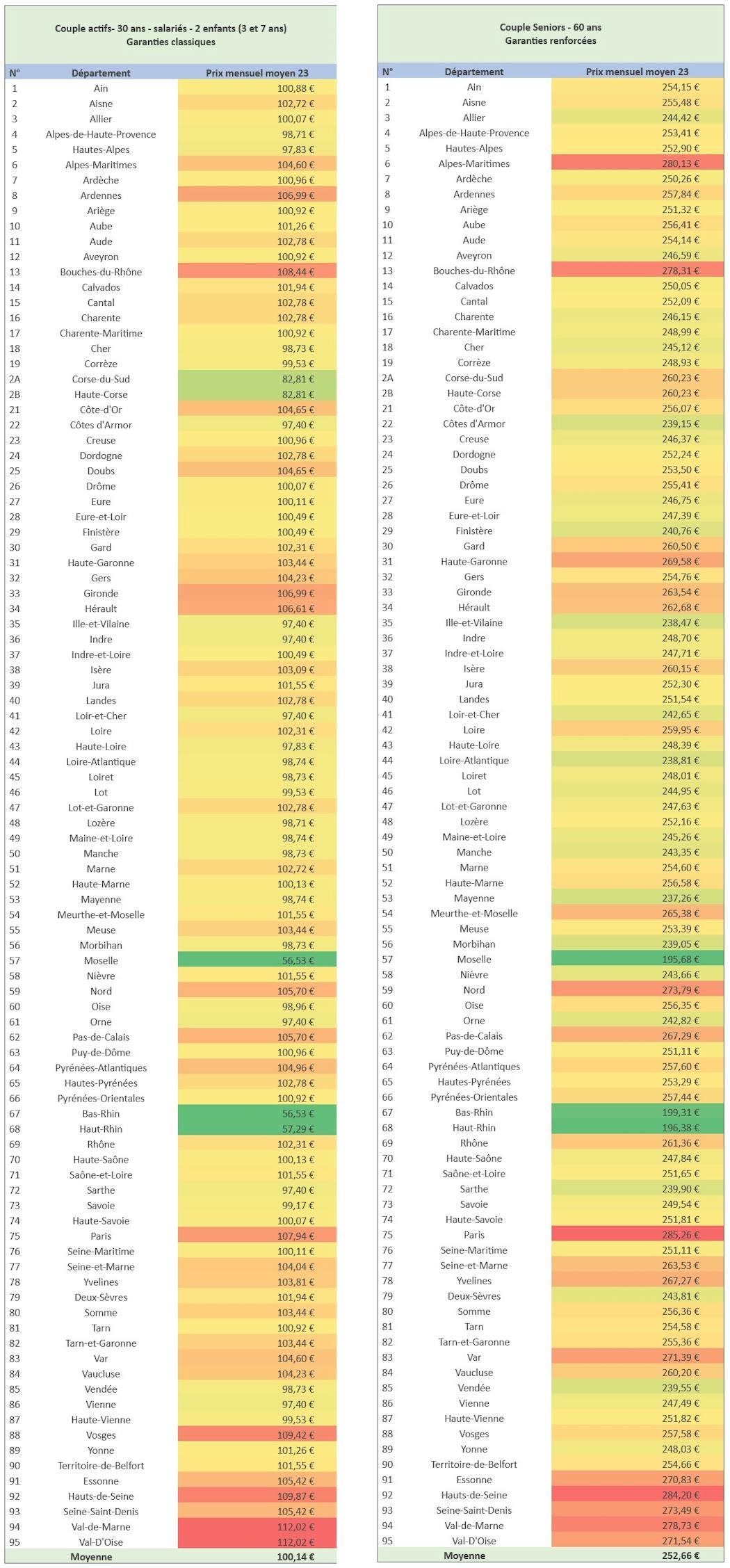 Couple actifs- 30 ans - salariés - 2 enfants (3 et 7 ans)
Garanties classiques

| N° | Département | Prix mensuel moyen 23 |
|---|---|---|
| 1 | Ain | 100,88 € |
| 2 | Aisne | 102,72 € |
| 3 | Allier | 100,07 € |
| 4 | Alpes-de-Haute-Provence | 98,71 € |
| 5 | Hautes-Alpes | 97,83 € |
| 6 | Alpes-Maritimes | 104,60 € |
| 7 | Ardèche | 100,96 € |
| 8 | Ardennes | 106,99 € |
| 9 | Ariège | 100,92 € |
| 10 | Aube | 101,26 € |
| 11 | Aude | 102,78 € |
| 12 | Aveyron | 100,92 € |
| 13 | Bouches-du-Rhône | 108,44 € |
| 14 | Calvados | 101,94 € |
| 15 | Cantal | 102,78 € |
| 16 | Charente | 102,78 € |
| 17 | Charente-Maritime | 100,92 € |
| 18 | Cher | 98,73 € |
| 19 | Corrèze | 99,53 € |
| 2A | Corse-du-Sud | 82,81 € |
| 2B | Haute-Corse | 82,81 € |
| 21 | Côte-d'Or | 104,65 € |
| 22 | Côtes d'Armor | 97,40 € |
| 23 | Creuse | 100,96 € |
| 24 | Dordogne | 102,78 € |
| 25 | Doubs | 104,65 € |
| 26 | Drôme | 100,07 € |
| 27 | Eure | 100,11 € |
| 28 | Eure-et-Loir | 100,49 € |
| 29 | Finistère | 100,49 € |
| 30 | Gard | 102,31 € |
| 31 | Haute-Garonne | 103,44 € |
| 32 | Gers | 104,23 € |
| 33 | Gironde | 106,99 € |
| 34 | Hérault | 106,61 € |
| 35 | Ille-et-Vilaine | 97,40 € |
| 36 | Indre | 97,40 € |
| 37 | Indre-et-Loire | 100,49 € |
| 38 | Isère | 103,09 € |
| 39 | Jura | 101,55 € |
| 40 | Landes | 102,78 € |
| 41 | Loir-et-Cher | 97,40 € |
| 42 | Loire | 102,31 € |
| 43 | Haute-Loire | 97,83 € |
| 44 | Loire-Atlantique | 98,74 € |
| 45 | Loiret | 98,73 € |
| 46 | Lot | 99,53 € |
| 47 | Lot-et-Garonne | 102,78 € |
| 48 | Lozère | 98,71 € |
| 49 | Maine-et-Loire | 98,74 € |
| 50 | Manche | 98,73 € |
| 51 | Marne | 102,72 € |
| 52 | Haute-Marne | 100,13 € |
| 53 | Mayenne | 98,74 € |
| 54 | Meurthe-et-Moselle | 101,55 € |
| 55 | Meuse | 103,44 € |
| 56 | Morbihan | 98,73 € |
| 57 | Moselle | 56,53 € |
| 58 | Nièvre | 101,55 € |
| 59 | Nord | 105,70 € |
| 60 | Oise | 98,96 € |
| 61 | Orne | 97,40 € |
| 62 | Pas-de-Calais | 105,70 € |
| 63 | Puy-de-Dôme | 100,96 € |
| 64 | Pyrénées-Atlantiques | 104,96 € |
| 65 | Hautes-Pyrénées | 102,78 € |
| 66 | Pyrénées-Orientales | 100,92 € |
| 67 | Bas-Rhin | 56,53 € |
| 68 | Haut-Rhin | 57,29 € |
| 69 | Rhône | 102,31 € |
| 70 | Haute-Saône | 100,13 € |
| 71 | Saône-et-Loire | 101,55 € |
| 72 | Sarthe | 97,40 € |
| 73 | Savoie | 99,17 € |
| 74 | Haute-Savoie | 100,07 € |
| 75 | Paris | 107,94 € |
| 76 | Seine-Maritime | 100,11 € |
| 77 | Seine-et-Marne | 104,04 € |
| 78 | Yvelines | 103,81 € |
| 79 | Deux-Sèvres | 101,94 € |
| 80 | Somme | 103,44 € |
| 81 | Tarn | 100,92 € |
| 82 | Tarn-et-Garonne | 103,44 € |
| 83 | Var | 104,60 € |
| 84 | Vaucluse | 104,23 € |
| 85 | Vendée | 98,73 € |
| 86 | Vienne | 97,40 € |
| 87 | Haute-Vienne | 99,53 € |
| 88 | Vosges | 109,42 € |
| 89 | Yonne | 101,26 € |
| 90 | Territoire-de-Belfort | 101,55 € |
| 91 | Essonne | 105,42 € |
| 92 | Hauts-de-Seine | 109,87 € |
| 93 | Seine-Saint-Denis | 105,42 € |
| 94 | Val-de-Marne | 112,02 € |
| 95 | Val-D'Oise | 112,02 € |
| | Moyenne | 100,14 € |

Couple Seniors - 60 ans
Garanties renforcées

| N° | Département | Prix mensuel moyen 23 |
|---|---|---|
| 1 | Ain | 254,15 € |
| 2 | Aisne | 255,48 € |
| 3 | Allier | 244,42 € |
| 4 | Alpes-de-Haute-Provence | 253,41 € |
| 5 | Hautes-Alpes | 252,90 € |
| 6 | Alpes-Maritimes | 280,13 € |
| 7 | Ardèche | 250,26 € |
| 8 | Ardennes | 257,84 € |
| 9 | Ariège | 251,32 € |
| 10 | Aube | 256,41 € |
| 11 | Aude | 254,14 € |
| 12 | Aveyron | 246,59 € |
| 13 | Bouches-du-Rhône | 278,31 € |
| 14 | Calvados | 250,05 € |
| 15 | Cantal | 252,09 € |
| 16 | Charente | 246,15 € |
| 17 | Charente-Maritime | 248,99 € |
| 18 | Cher | 245,12 € |
| 19 | Corrèze | 248,93 € |
| 2A | Corse-du-Sud | 260,23 € |
| 2B | Haute-Corse | 260,23 € |
| 21 | Côte-d'Or | 256,07 € |
| 22 | Côtes d'Armor | 239,15 € |
| 23 | Creuse | 246,37 € |
| 24 | Dordogne | 252,24 € |
| 25 | Doubs | 253,50 € |
| 26 | Drôme | 255,41 € |
| 27 | Eure | 246,75 € |
| 28 | Eure-et-Loir | 247,39 € |
| 29 | Finistère | 240,76 € |
| 30 | Gard | 260,50 € |
| 31 | Haute-Garonne | 269,58 € |
| 32 | Gers | 254,76 € |
| 33 | Gironde | 263,54 € |
| 34 | Hérault | 262,68 € |
| 35 | Ille-et-Vilaine | 238,47 € |
| 36 | Indre | 248,70 € |
| 37 | Indre-et-Loire | 247,71 € |
| 38 | Isère | 260,15 € |
| 39 | Jura | 252,30 € |
| 40 | Landes | 251,54 € |
| 41 | Loir-et-Cher | 242,65 € |
| 42 | Loire | 259,95 € |
| 43 | Haute-Loire | 248,39 € |
| 44 | Loire-Atlantique | 238,81 € |
| 45 | Loiret | 248,01 € |
| 46 | Lot | 244,95 € |
| 47 | Lot-et-Garonne | 247,63 € |
| 48 | Lozère | 252,16 € |
| 49 | Maine-et-Loire | 245,26 € |
| 50 | Manche | 243,35 € |
| 51 | Marne | 254,60 € |
| 52 | Haute-Marne | 256,58 € |
| 53 | Mayenne | 237,26 € |
| 54 | Meurthe-et-Moselle | 265,38 € |
| 55 | Meuse | 253,39 € |
| 56 | Morbihan | 239,05 € |
| 57 | Moselle | 195,68 € |
| 58 | Nièvre | 243,66 € |
| 59 | Nord | 273,79 € |
| 60 | Oise | 256,35 € |
| 61 | Orne | 242,82 € |
| 62 | Pas-de-Calais | 267,29 € |
| 63 | Puy-de-Dôme | 251,11 € |
| 64 | Pyrénées-Atlantiques | 257,60 € |
| 65 | Hautes-Pyrénées | 253,29 € |
| 66 | Pyrénées-Orientales | 257,44 € |
| 67 | Bas-Rhin | 199,31 € |
| 68 | Haut-Rhin | 196,38 € |
| 69 | Rhône | 261,36 € |
| 70 | Haute-Saône | 247,84 € |
| 71 | Saône-et-Loire | 251,65 € |
| 72 | Sarthe | 239,90 € |
| 73 | Savoie | 249,54 € |
| 74 | Haute-Savoie | 251,81 € |
| 75 | Paris | 285,26 € |
| 76 | Seine-Maritime | 251,11 € |
| 77 | Seine-et-Marne | 263,53 € |
| 78 | Yvelines | 267,27 € |
| 79 | Deux-Sèvres | 243,81 € |
| 80 | Somme | 256,36 € |
| 81 | Tarn | 254,58 € |
| 82 | Tarn-et-Garonne | 255,36 € |
| 83 | Var | 271,39 € |
| 84 | Vaucluse | 260,20 € |
| 85 | Vendée | 239,55 € |
| 86 | Vienne | 247,49 € |
| 87 | Haute-Vienne | 251,82 € |
| 88 | Vosges | 257,58 € |
| 89 | Yonne | 248,03 € |
| 90 | Territoire-de-Belfort | 254,66 € |
| 91 | Essonne | 270,83 € |
| 92 | Hauts-de-Seine | 284,20 € |
| 93 | Seine-Saint-Denis | 273,49 € |
| 94 | Val-de-Marne | 278,73 € |
| 95 | Val-D'Oise | 271,54 € |
| | Moyenne | 252,66 € |